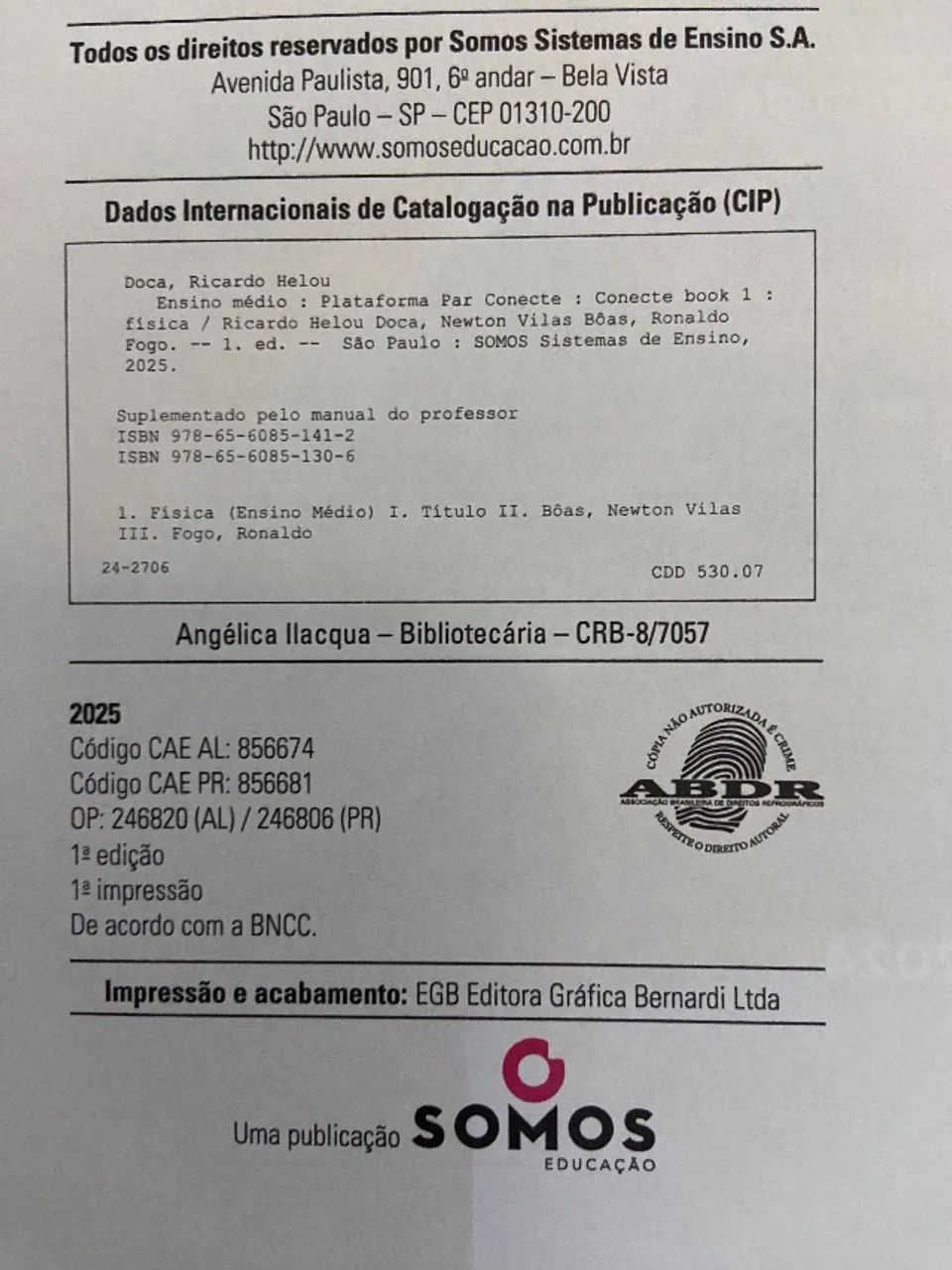 Todos os direitos reservados por Somos Sistemas de Ensino S.A.
Avenida Paulista, 901, 6º andar – Bela Vista
São Paulo – SP – CEP 01310-200
http://www.somoseducacao.com.br

Dados Internacionais de Catalogação na Publicação (CIP)

Doca, Ricardo Helou
Ensino médio : Plataforma Par Conecte : Conecte book 1 : física / Ricardo Helou Doca, Newton Vilas Bôas, Ronaldo Fogo. -- 1. ed. -- São Paulo : SOMOS Sistemas de Ensino, 2025.

Suplementado pelo manual do professor
ISBN 978-65-6085-141-2
ISBN 978-65-6085-130-6

1. Física (Ensino Médio) I. Título II. Bôas, Newton Vilas III. Fogo, Ronaldo

24-2706 CDD 530.07

Angélica Ilacqua – Bibliotecária – CRB-8/7057

2025
Código CAE AL: 856674
Código CAE PR: 856681
OP: 246820 (AL) / 246806 (PR)
1ª edição
1ª impressão
De acordo com a BNCC.

CÓPIA NÃO AUTORIZADA É CRIME
ABDR
ASSOCIAÇÃO BRASILEIRA DE DIREITOS REPROGRÁFICOS
RESPEITE O DIREITO AUTORAL

Impressão e acabamento: EGB Editora Gráfica Bernardi Ltda

Uma publicação SOMOS EDUCAÇÃO